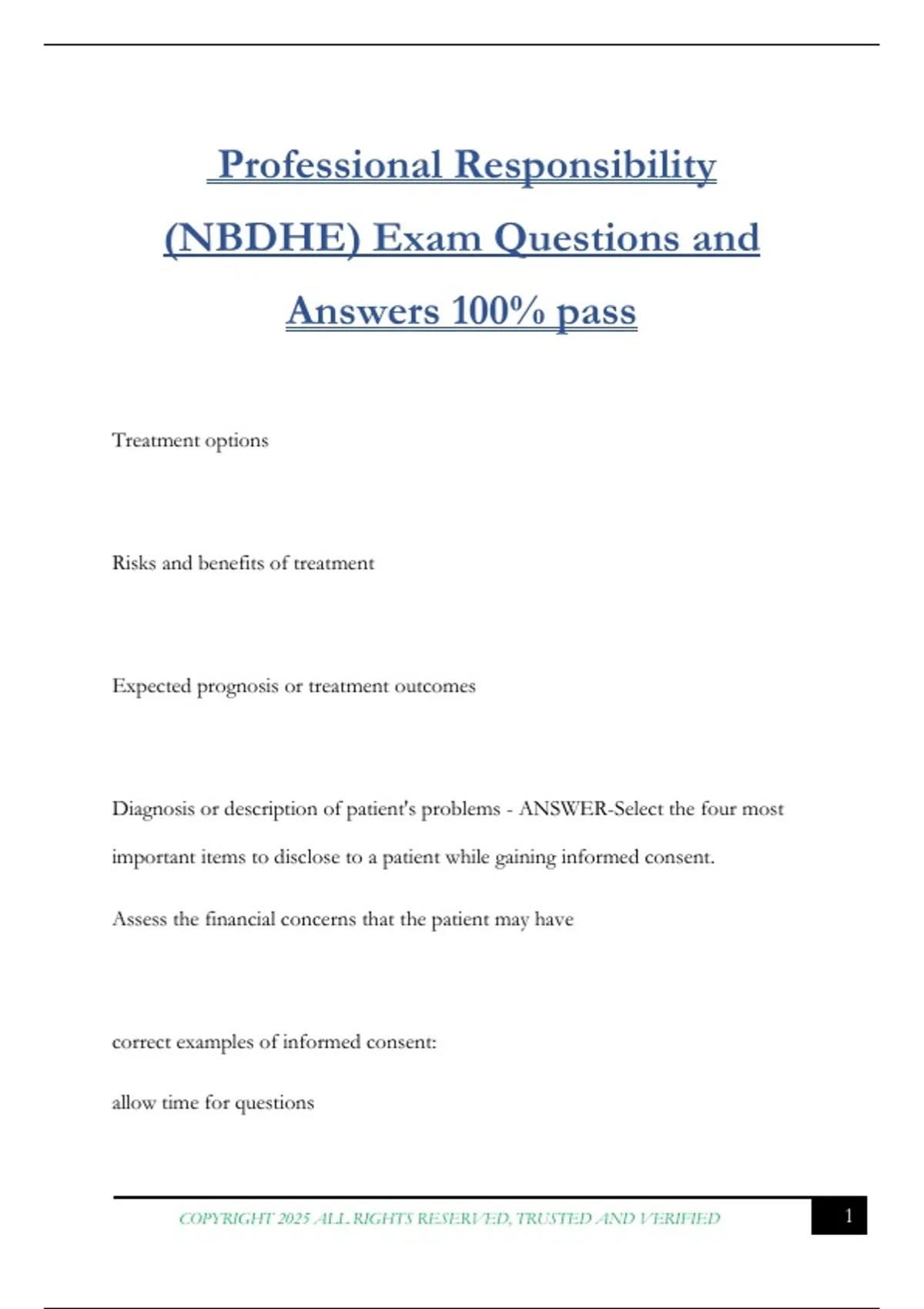 Professional Responsibility (NBDHE) Exam Questions and Answers 100% pass

Treatment options

Risks and benefits of treatment

Expected prognosis or treatment outcomes

Diagnosis or description of patient's problems - ANSWER-Select the four most important items to disclose to a patient while gaining informed consent.

Assess the financial concerns that the patient may have

correct examples of informed consent:

allow time for questions

COPYRIGHT 2025 ALL RIGHTS RESERVED, TRUSTED AND VERIFIED

1